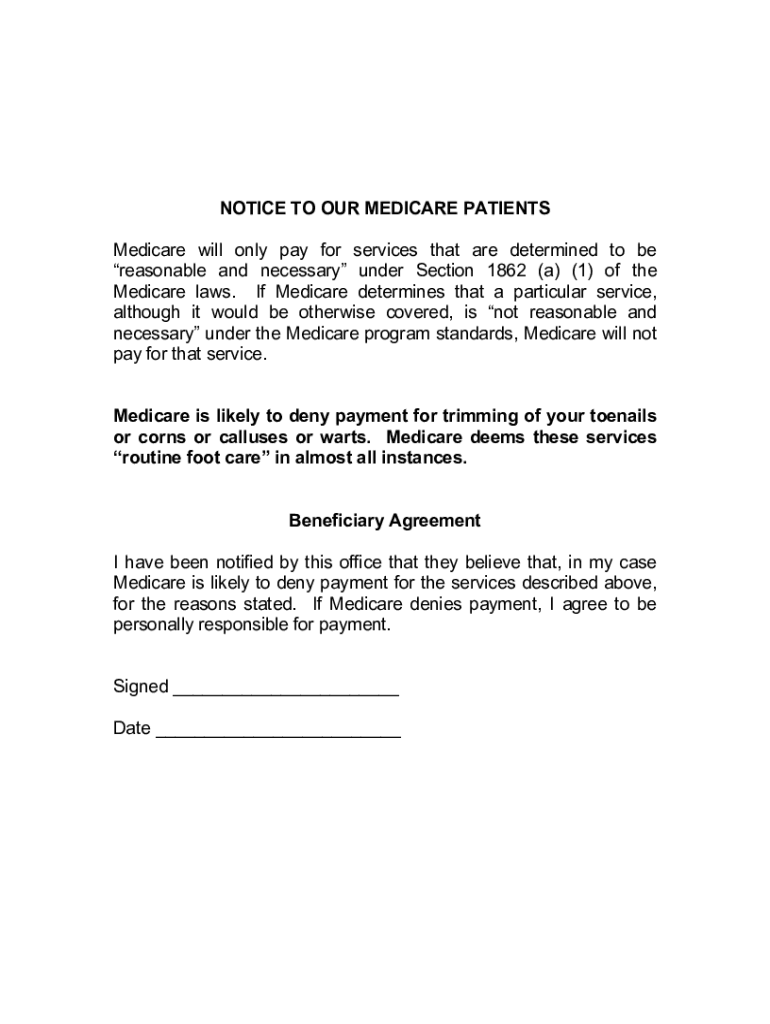 NOTICE TO OUR MEDICARE PATIENTS

Medicare will only pay for services that are determined to be “reasonable and necessary” under Section 1862 (a) (1) of the Medicare laws. If Medicare determines that a particular service, although it would be otherwise covered, is “not reasonable and necessary” under the Medicare program standards, Medicare will not pay for that service.

Medicare is likely to deny payment for trimming of your toenails or corns or calluses or warts. Medicare deems these services “routine foot care” in almost all instances.

Beneficiary Agreement

I have been notified by this office that they believe that, in my case Medicare is likely to deny payment for the services described above, for the reasons stated. If Medicare denies payment, I agree to be personally responsible for payment.

Signed ______________________

Date ________________________